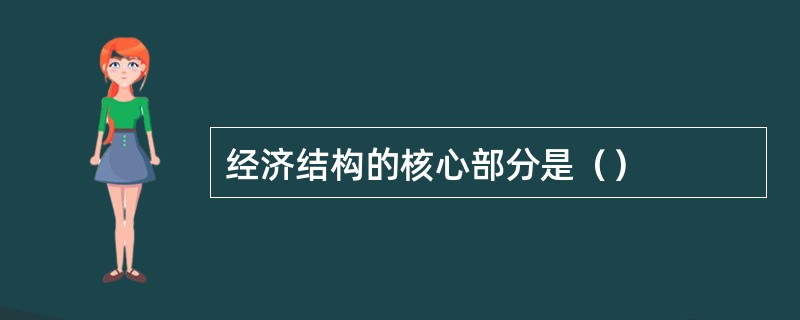 经济结构的核心部分是（）